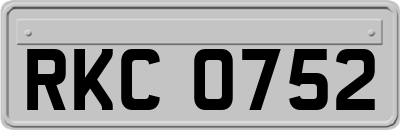 RKC 0752